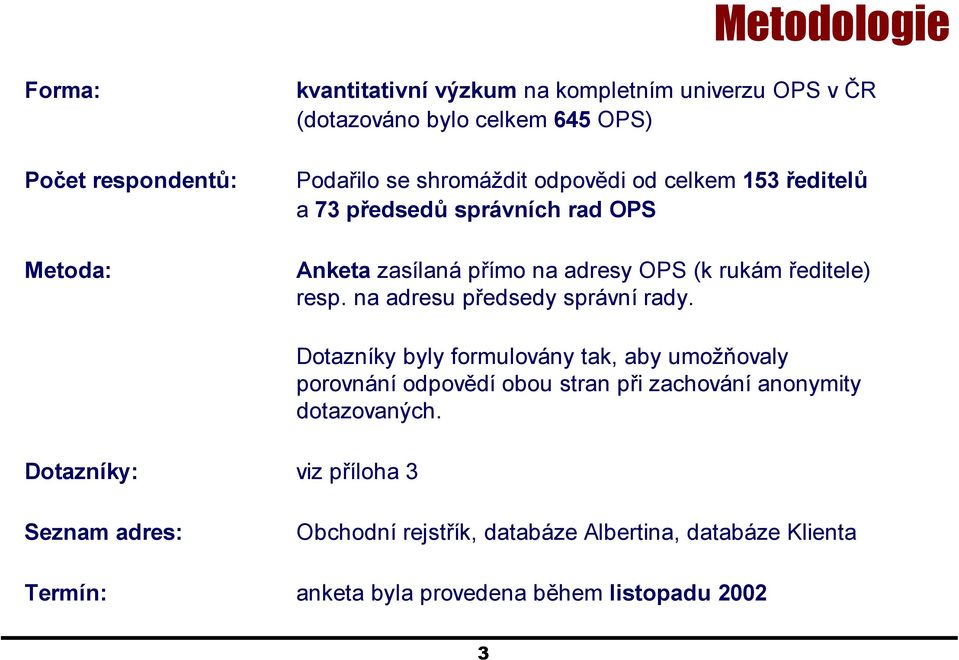 Metodologie

Forma: kvantitativní výzkum na kompletním univerzu OPS v ČR (dotazováno bylo celkem 645 OPS)

Počet respondentů: Podařilo se shromáždit odpovědi od celkem 153 ředitelů a 73 předsedů správních rad OPS

Metoda: Anketa zasílaná přímo na adresy OPS (k rukám ředitele) resp. na adresu předsedy správní rady.

Dotazníky byly formulovány tak, aby umožňovaly porovnání odpovědí obou stran při zachování anonymity dotazovaných.

Dotazníky: viz příloha 3

Seznam adres: Obchodní rejstřík, databáze Albertina, databáze Klienta

Termín: anketa byla provedena během listopadu 2002

3